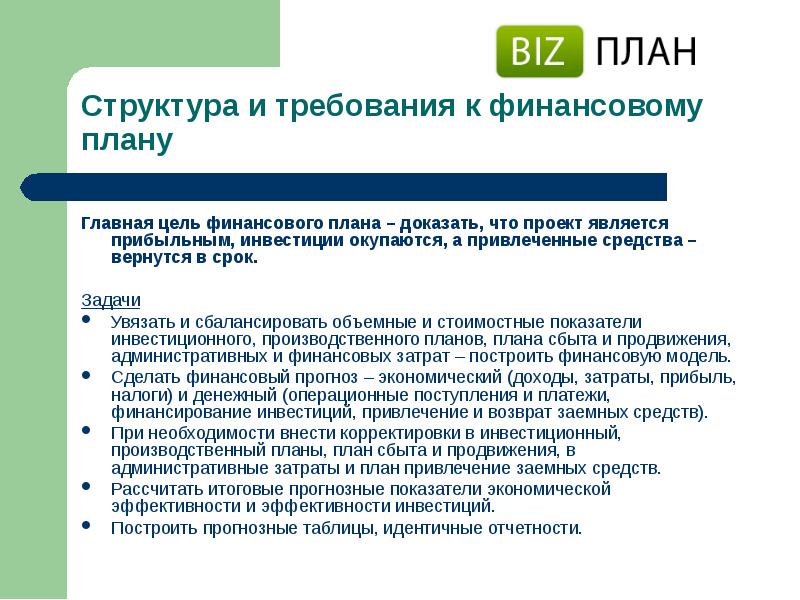 BIZ ПЛАН

Структура и требования к финансовому плану

Главная цель финансового плана – доказать, что проект является прибыльным, инвестиции окупаются, а привлеченные средства – вернутся в срок.

Задачи
• Увязать и сбалансировать объемные и стоимостные показатели инвестиционного, производственного планов, плана сбыта и продвижения, административных и финансовых затрат – построить финансовую модель.
• Сделать финансовый прогноз – экономический (доходы, затраты, прибыль, налоги) и денежный (операционные поступления и платежи, финансирование инвестиций, привлечение и возврат заемных средств).
• При необходимости внести корректировки в инвестиционный, производственный планы, план сбыта и продвижения, в административные затраты и план привлечение заемных средств.
• Рассчитать итоговые прогнозные показатели экономической эффективности и эффективности инвестиций.
• Построить прогнозные таблицы, идентичные отчетности.